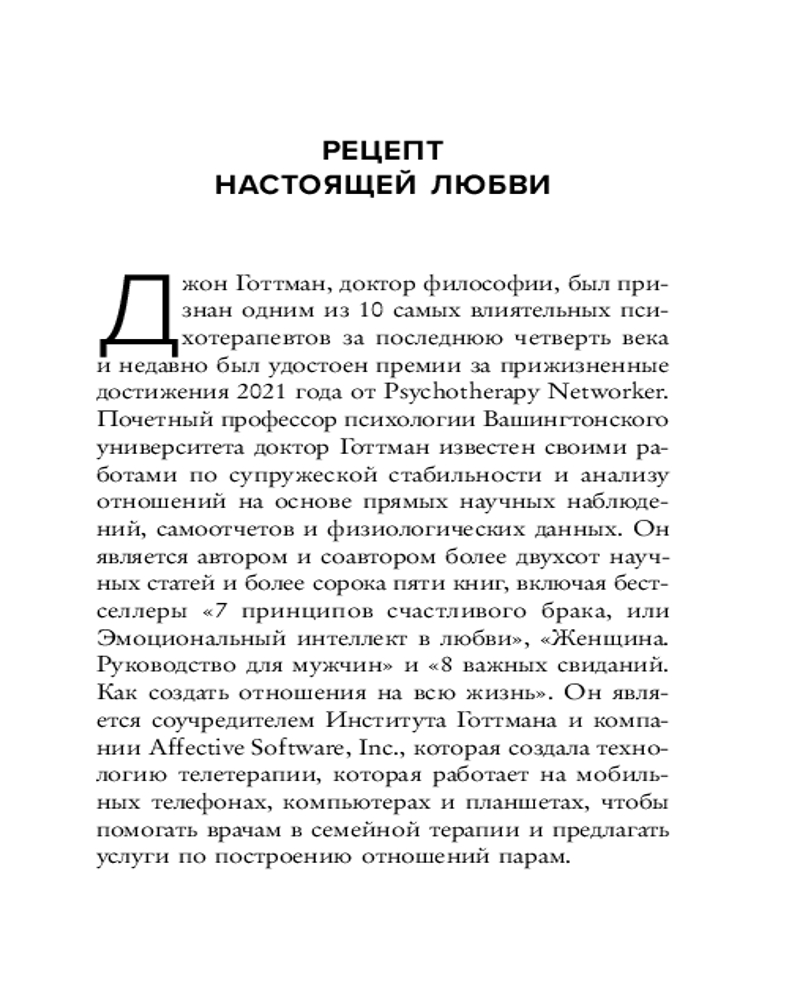 РЕЦЕПТ
НАСТОЯЩЕЙ ЛЮБВИ

Джон Готтман, доктор философии, был признан одним из 10 самых влиятельных психотерапевтов за последнюю четверть века и недавно был удостоен премии за прижизненные достижения 2021 года от Psychotherapy Networker. Почетный профессор психологии Вашингтонского университета доктор Готтман известен своими работами по супружеской стабильности и анализу отношений на основе прямых научных наблюдений, самоотчетов и физиологических данных. Он является автором и соавтором более двухсот научных статей и более сорока пяти книг, включая бестселлеры «7 принципов счастливого брака, или Эмоциональный интеллект в любви», «Женщина. Руководство для мужчин» и «8 важных свиданий. Как создать отношения на всю жизнь». Он является соучредителем Института Готтмана и компании Affective Software, Inc., которая создала технологию телетерапии, которая работает на мобильных телефонах, компьютерах и планшетах, чтобы помогать врачам в семейной терапии и предлагать услуги по построению отношений парам.